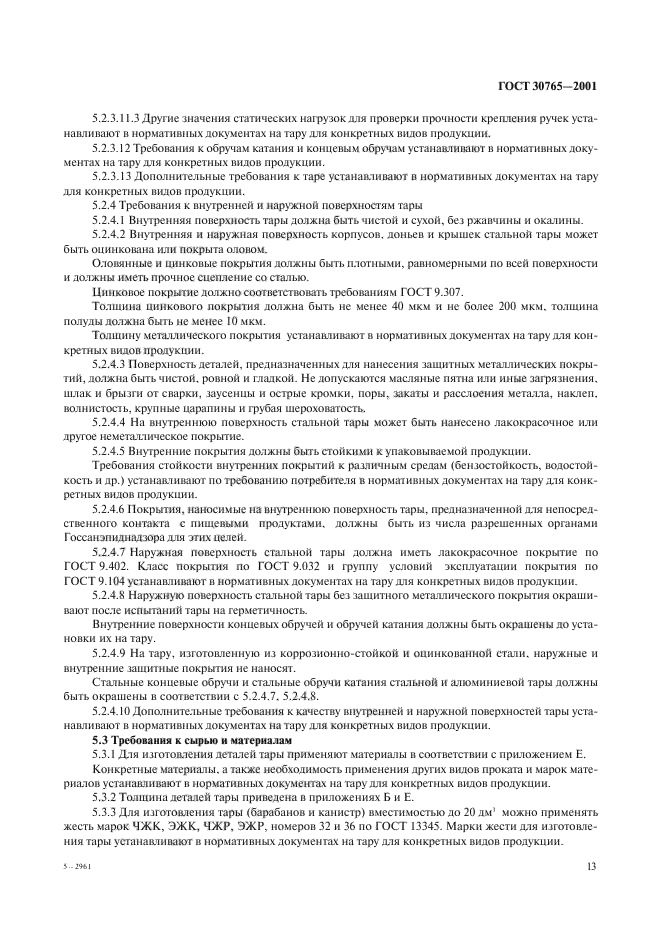 ГОСТ 30765—2001

5.2.3.11.3 Другие значения статических нагрузок для проверки прочности крепления ручек устанавливают в нормативных документах на тару для конкретных видов продукции.

5.2.3.12 Требования к обручам катания и концевым обручам устанавливают в нормативных документах на тару для конкретных видов продукции.

5.2.3.13 Дополнительные требования к таре устанавливают в нормативных документах на тару для конкретных видов продукции.

5.2.4 Требования к внутренней и наружной поверхностям тары

5.2.4.1 Внутренняя поверхность тары должна быть чистой и сухой, без ржавчины и окалины.

5.2.4.2 Внутренняя и наружная поверхность корпусов, доньев и крышек стальной тары может быть оцинкована или покрыта оловом.

Оловянные и цинковые покрытия должны быть плотными, равномерными по всей поверхности и должны иметь прочное сцепление со сталью.

Цинковое покрытие должно соответствовать требованиям ГОСТ 9.307.

Толщина цинкового покрытия должна быть не менее 40 мкм и не более 200 мкм, толщина полуды должна быть не менее 10 мкм.

Толщину металлического покрытия устанавливают в нормативных документах на тару для конкретных видов продукции.

5.2.4.3 Поверхность деталей, предназначенных для нанесения защитных металлических покрытий, должна быть чистой, ровной и гладкой. Не допускаются масляные пятна или иные загрязнения, шлак и брызги от сварки, заусенцы и острые кромки, поры, закаты и расслоения металла, наклеп, волнистость, крупные царапины и грубая шероховатость.

5.2.4.4 На внутреннюю поверхность стальной тары может быть нанесено лакокрасочное или другое неметаллическое покрытие.

5.2.4.5 Внутренние покрытия должны быть стойкими к упаковываемой продукции.

Требования стойкости внутренних покрытий к различным средам (бензостойкость, водостойкость и др.) устанавливают по требованию потребителя в нормативных документах на тару для конкретных видов продукции.

5.2.4.6 Покрытия, наносимые на внутреннюю поверхность тары, предназначенной для непосредственного контакта с пищевыми продуктами, должны быть из числа разрешенных органами Госсанэпиднадзора для этих целей.

5.2.4.7 Наружная поверхность стальной тары должна иметь лакокрасочное покрытие по ГОСТ 9.402. Класс покрытия по ГОСТ 9.032 и группу условий эксплуатации покрытия по ГОСТ 9.104 устанавливают в нормативных документах на тару для конкретных видов продукции.

5.2.4.8 Наружную поверхность стальной тары без защитного металлического покрытия окрашивают после испытаний тары на герметичность.

Внутренние поверхности концевых обручей и обручей катания должны быть окрашены до установки их на тару.

5.2.4.9 На тару, изготовленную из коррозионно-стойкой и оцинкованной стали, наружные и внутренние защитные покрытия не наносят.

Стальные концевые обручи и стальные обручи катания стальной и алюминиевой тары должны быть окрашены в соответствии с 5.2.4.7, 5.2.4.8.

5.2.4.10 Дополнительные требования к качеству внутренней и наружной поверхностей тары устанавливают в нормативных документах на тару для конкретных видов продукции.

5.3 Требования к сырью и материалам

5.3.1 Для изготовления деталей тары применяют материалы в соответствии с приложением Е.

Конкретные материалы, а также необходимость применения других видов проката и марок материалов устанавливают в нормативных документах на тару для конкретных видов продукции.

5.3.2 Толщина деталей тары приведена в приложениях Б и Е.

5.3.3 Для изготовления тары (барабанов и канистр) вместимостью до 20 $дм^3$ можно применять жесть марок ЧЖК, ЭЖК, ЧЖР, ЭЖР, номеров 32 и 36 по ГОСТ 13345. Марки жести для изготовления тары устанавливают в нормативных документах на тару для конкретных видов продукции.

5 - 2961

13